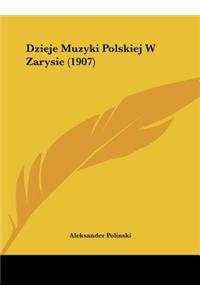 Dzieje Muzyki Polskiej W Zarysie (1907)

Aleksander Polinski